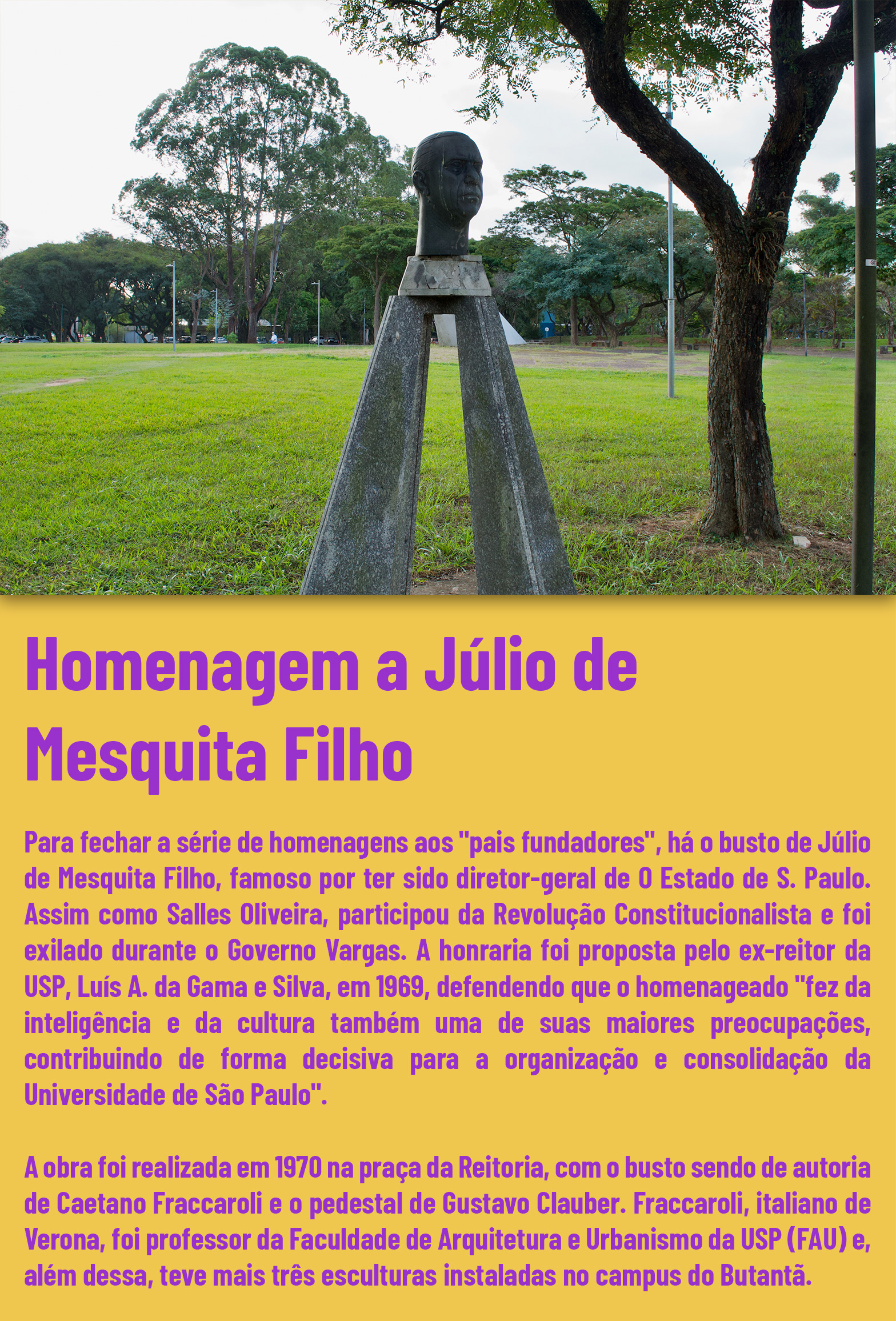 Homenagem a Júlio de Mesquita Filho

Para fechar a série de homenagens aos "pais fundadores", há o busto de Júlio de Mesquita Filho, famoso por ter sido diretor-geral de O Estado de S. Paulo. Assim como Salles Oliveira, participou da Revolução Constitucionalista e foi exilado durante o Governo Vargas. A honraria foi proposta pelo ex-reitor da USP, Luís A. da Gama e Silva, em 1969, defendendo que o homenageado "fez da inteligência e da cultura também uma de suas maiores preocupações, contribuindo de forma decisiva para a organização e consolidação da Universidade de São Paulo".

A obra foi realizada em 1970 na praça da Reitoria, com o busto sendo de autoria de Caetano Fraccaroli e o pedestal de Gustavo Clauber. Fraccaroli, italiano de Verona, foi professor da Faculdade de Arquitetura e Urbanismo da USP (FAU) e, além dessa, teve mais três esculturas instaladas no campus do Butantã.